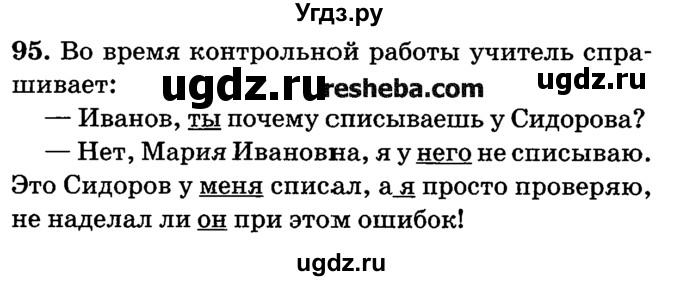 Угдз.ру

95. Во время контрольной работы учитель спрашивает: ugdz.ru resheba.com ugdz.ru

— Иванов, ты почему списываешь у Сидорова?

— Нет, Мария Ивановна, я у него не списываю. Это Сидоров у меня списал, а я просто проверяю, не наделал ли он при этом ошибок!

ugdz.ru